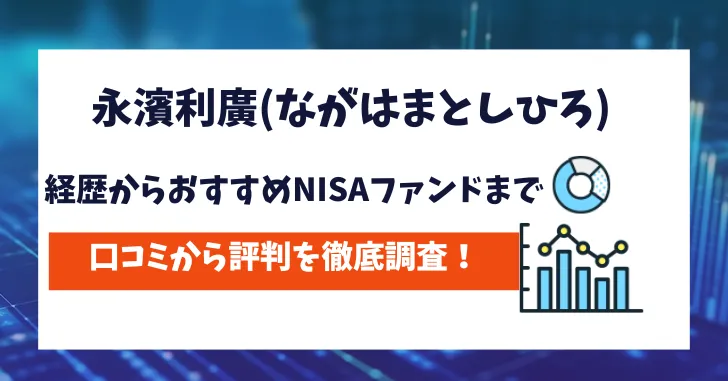 永濱利廣(ながはまとしひろ)

経歴からおすすめNISAファンドまで

口コミから評判を徹底調査！